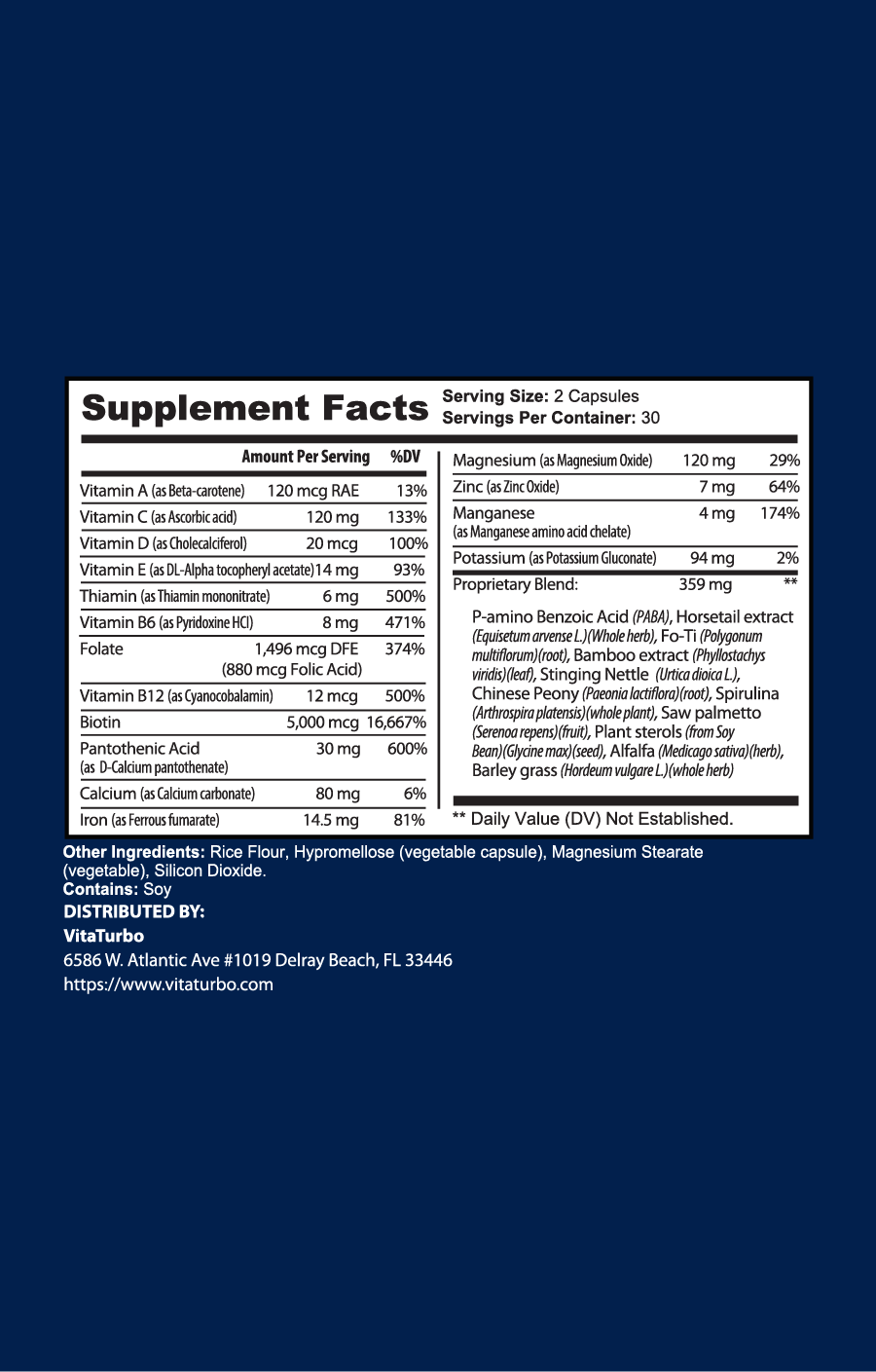 Supplement Facts
Serving Size: 2 Capsules
Servings Per Container: 30

| | Amount Per Serving | %DV |
|---|---|---|
| Vitamin A (as Beta-carotene) | 120 mcg RAE | 13% |
| Vitamin C (as Ascorbic acid) | 120 mg | 133% |
| Vitamin D (as Cholecalciferol) | 20 mcg | 100% |
| Vitamin E (as DL-Alpha tocopheryl acetate) | 14 mg | 93% |
| Thiamin (as Thiamin mononitrate) | 6 mg | 500% |
| Vitamin B6 (as Pyridoxine HCl) | 8 mg | 471% |
| Folate | 1,496 mcg DFE (880 mcg Folic Acid) | 374% |
| Vitamin B12 (as Cyanocobalamin) | 12 mcg | 500% |
| Biotin | 5,000 mcg | 16,667% |
| Pantothenic Acid (as D-Calcium pantothenate) | 30 mg | 600% |
| Calcium (as Calcium carbonate) | 80 mg | 6% |
| Iron (as Ferrous fumarate) | 14.5 mg | 81% |
| Magnesium (as Magnesium Oxide) | 120 mg | 29% |
| Zinc (as Zinc Oxide) | 7 mg | 64% |
| Manganese (as Manganese amino acid chelate) | 4 mg | 174% |
| Potassium (as Potassium Gluconate) | 94 mg | 2% |
| Proprietary Blend: | 359 mg | ** |

P-amino Benzoic Acid (PABA), Horsetail extract (Equisetum arvense L.)(Whole herb), Fo-Ti (Polygonum multiflorum)(root), Bamboo extract (Phyllostachys viridis)(leaf), Stinging Nettle (Urtica dioica L.), Chinese Peony (Paeonia lactiflora)(root), Spirulina (Arthrospira platensis)(whole plant), Saw palmetto (Serenoa repens)(fruit), Plant sterols (from Soy Bean)(Glycine max)(seed), Alfalfa (Medicago sativa)(herb), Barley grass (Hordeum vulgare L.)(whole herb)

** Daily Value (DV) Not Established.

Other Ingredients: Rice Flour, Hypromellose (vegetable capsule), Magnesium Stearate (vegetable), Silicon Dioxide.
Contains: Soy

DISTRIBUTED BY:
VitaTurbo
6586 W. Atlantic Ave #1019 Delray Beach, FL 33446
https://www.vitaturbo.com